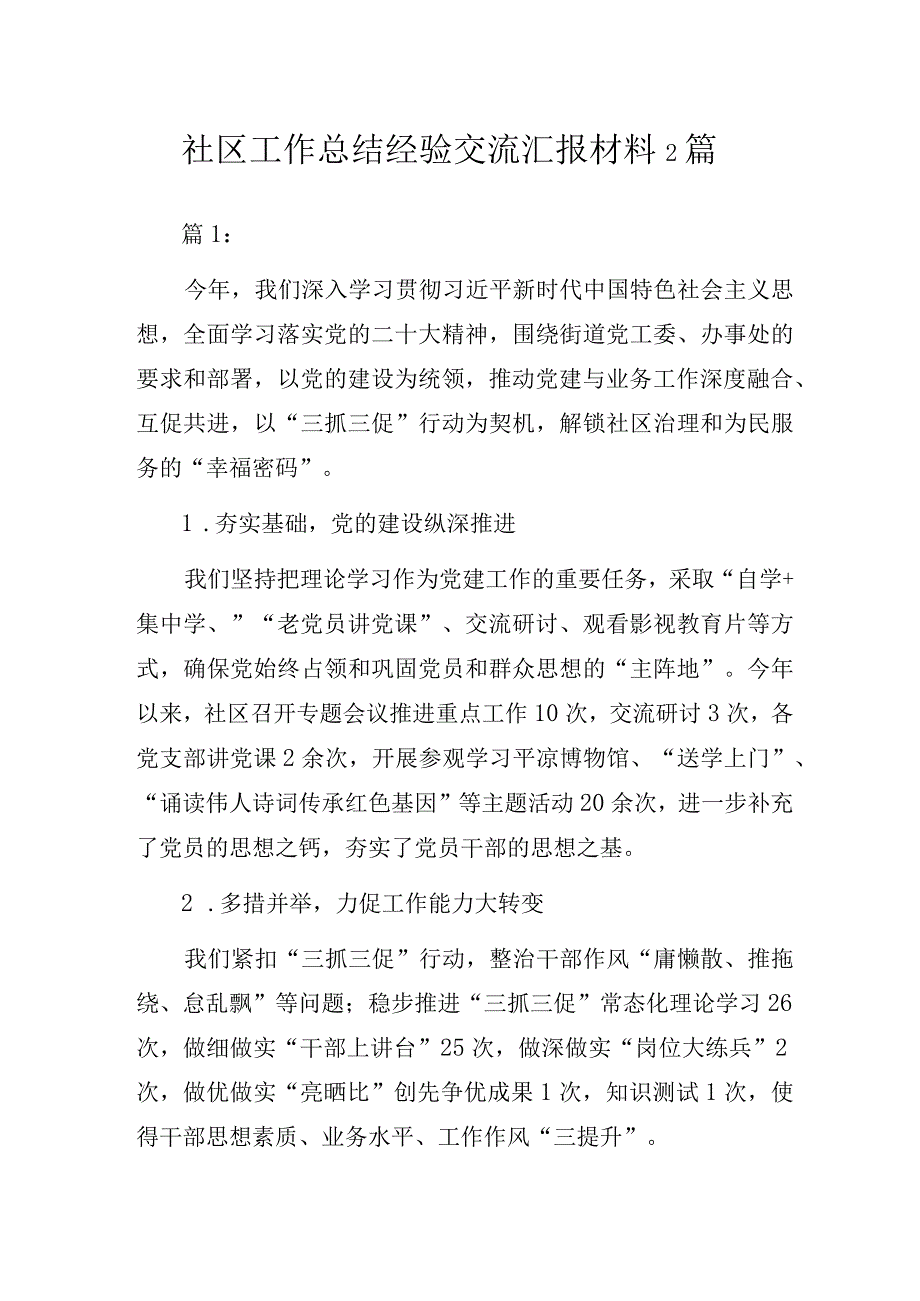 社区工作总结经验交流汇报材料2篇

篇1：

今年，我们深入学习贯彻习近平新时代中国特色社会主义思想，全面学习落实党的二十大精神，围绕街道党工委、办事处的要求和部署，以党的建设为统领，推动党建与业务工作深度融合、互促共进，以“三抓三促”行动为契机，解锁社区治理和为民服务的“幸福密码”。

1．夯实基础，党的建设纵深推进

我们坚持把理论学习作为党建工作的重要任务，采取“自学+集中学、”“老党员讲党课”、交流研讨、观看影视教育片等方式，确保党始终占领和巩固党员和群众思想的“主阵地”。今年以来，社区召开专题会议推进重点工作10次，交流研讨3次，各党支部讲党课2余次，开展参观学习平凉博物馆、“送学上门”、“诵读伟人诗词传承红色基因”等主题活动20余次，进一步补充了党员的思想之钙，夯实了党员干部的思想之基。

2．多措并举，力促工作能力大转变

我们紧扣“三抓三促”行动，整治干部作风“庸懒散、推拖绕、怠乱飘”等问题；稳步推进“三抓三促”常态化理论学习26次，做细做实“干部上讲台”25次，做深做实“岗位大练兵”2次，做优做实“亮晒比”创先争优成果1次，知识测试1次，使得干部思想素质、业务水平、工作作风“三提升”。